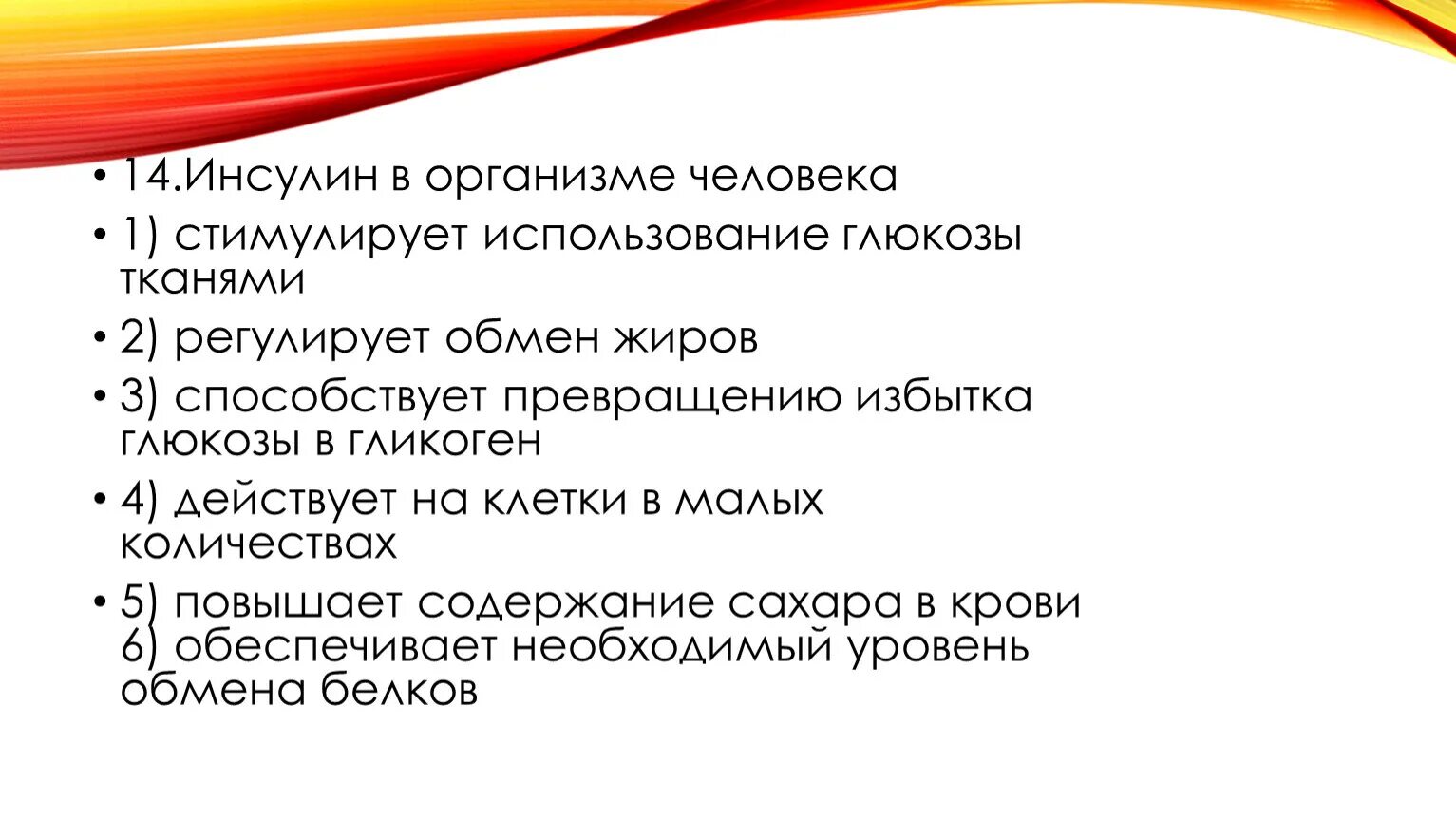 • 14.Инсулин в организме человека

• 1) стимулирует использование глюкозы тканями

• 2) регулирует обмен жиров

• 3) способствует превращению избытка глюкозы в гликоген

• 4) действует на клетки в малых количествах

• 5) повышает содержание сахара в крови 6) обеспечивает необходимый уровень обмена белков